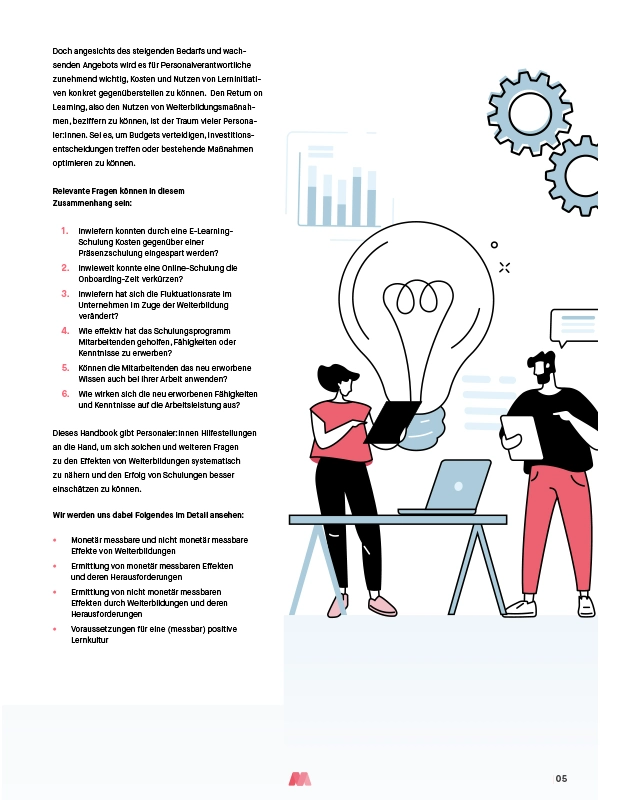 Doch angesichts des steigenden Bedarfs und wachsenden Angebots wird es für Personalverantwortliche zunehmend wichtig, Kosten und Nutzen von Lerninitiativen konkret gegenüberstellen zu können. Den Return on Learning, also den Nutzen von Weiterbildungsmaßnahmen, beziffern zu können, ist der Traum vieler Personaler:innen. Sei es, um Budgets verteidigen, Investitionsentscheidungen treffen oder bestehende Maßnahmen optimieren zu können.

Relevante Fragen können in diesem Zusammenhang sein:

1. Inwiefern konnten durch eine E-Learning-Schulung Kosten gegenüber einer Präsenzschulung eingespart werden?
2. Inwieweit konnte eine Online-Schulung die Onboarding-Zeit verkürzen?
3. Inwiefern hat sich die Fluktuationsrate im Unternehmen im Zuge der Weiterbildung verändert?
4. Wie effektiv hat das Schulungsprogramm Mitarbeitenden geholfen, Fähigkeiten oder Kenntnisse zu erwerben?
5. Können die Mitarbeitenden das neu erworbene Wissen auch bei ihrer Arbeit anwenden?
6. Wie wirken sich die neu erworbenen Fähigkeiten und Kenntnisse auf die Arbeitsleistung aus?

Dieses Handbook gibt Personaler:innen Hilfestellungen an die Hand, um sich solchen und weiteren Fragen zu den Effekten von Weiterbildungen systematisch zu nähern und den Erfolg von Schulungen besser einschätzen zu können.

Wir werden uns dabei Folgendes im Detail ansehen:

• Monetär messbare und nicht monetär messbare Effekte von Weiterbildungen
• Ermittlung von monetär messbaren Effekten und deren Herausforderungen
• Ermittlung von nicht monetär messbaren Effekten durch Weiterbildungen und deren Herausforderungen
• Voraussetzungen für eine (messbar) positive Lernkultur

05